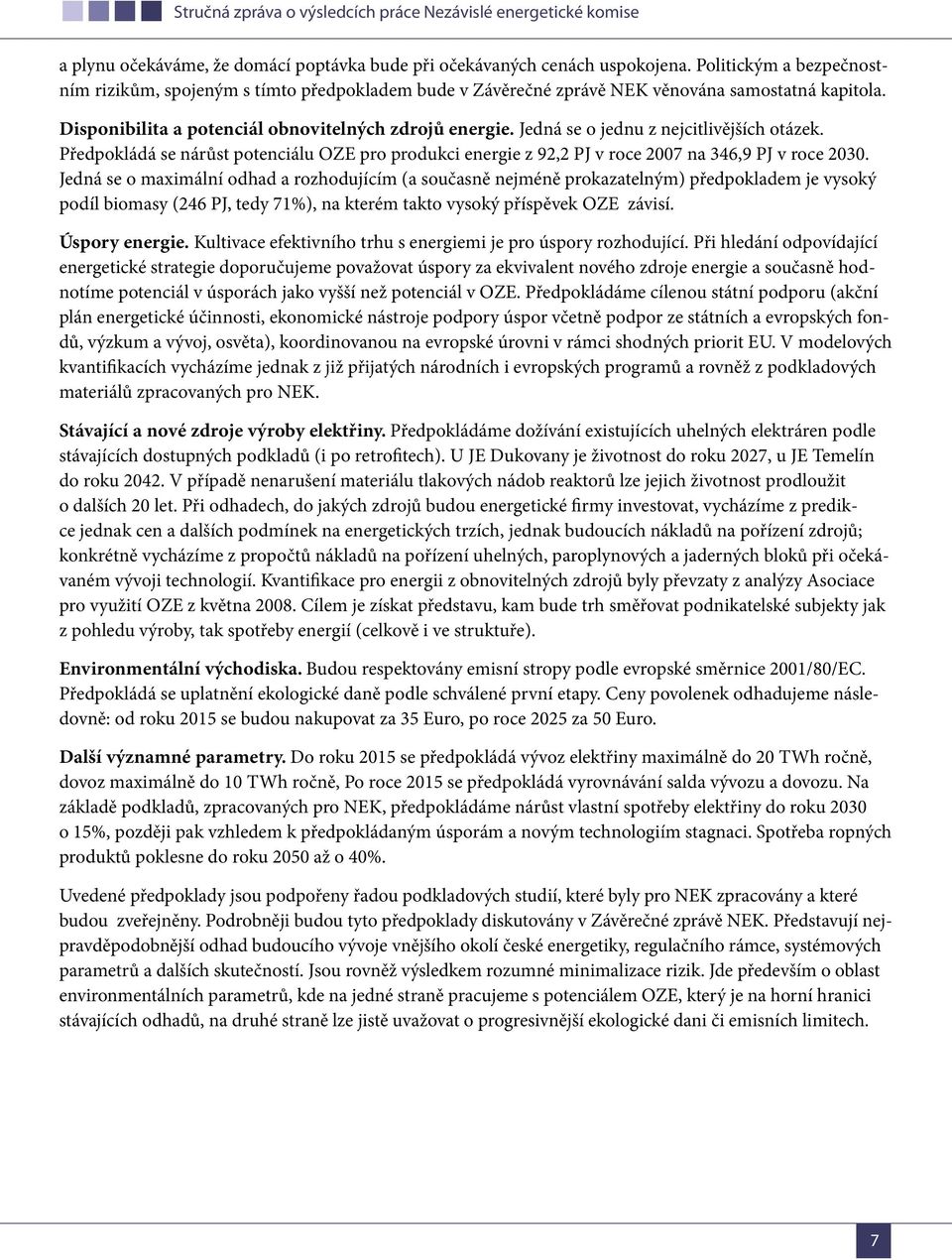 Stručná zpráva o výsledcích práce Nezávislé energetické komise

a plynu očekáváme, že domácí poptávka bude při očekávaných cenách uspokojena. Politickým a bezpečnostním rizikům, spojeným s tímto předpokladem bude v Závěrečné zprávě NEK věnována samostatná kapitola.

Disponibilita a potenciál obnovitelných zdrojů energie. Jedná se o jednu z nejcitlivějších otázek. Předpokládá se nárůst potenciálu OZE pro produkci energie z 92,2 PJ v roce 2007 na 346,9 PJ v roce 2030. Jedná se o maximální odhad a rozhodujícím (a současně nejméně prokazatelným) předpokladem je vysoký podíl biomasy (246 PJ, tedy 71%), na kterém takto vysoký příspěvek OZE závisí.

Úspory energie. Kultivace efektivního trhu s energiemi je pro úspory rozhodující. Při hledání odpovídající energetické strategie doporučujeme považovat úspory za ekvivalent nového zdroje energie a současně hodnotíme potenciál v úsporách jako vyšší než potenciál v OZE. Předpokládáme cílenou státní podporu (akční plán energetické účinnosti, ekonomické nástroje podpory úspor včetně podpor ze státních a evropských fondů, výzkum a vývoj, osvěta), koordinovanou na evropské úrovni v rámci shodných priorit EU. V modelových kvantifikacích vycházíme jednak z již přijatých národních i evropských programů a rovněž z podkladových materiálů zpracovaných pro NEK.

Stávající a nové zdroje výroby elektřiny. Předpokládáme dožívání existujících uhelných elektráren podle stávajících dostupných podkladů (i po retrofitech). U JE Dukovany je životnost do roku 2027, u JE Temelín do roku 2042. V případě nenarušení materiálu tlakových nádob reaktorů lze jejich životnost prodloužit o dalších 20 let. Při odhadech, do jakých zdrojů budou energetické firmy investovat, vycházíme z predikce jednak cen a dalších podmínek na energetických trzích, jednak budoucích nákladů na pořízení zdrojů; konkrétně vycházíme z propočtů nákladů na pořízení uhelných, paroplynových a jaderných bloků při očekávaném vývoji technologií. Kvantifikace pro energii z obnovitelných zdrojů byly převzaty z analýzy Asociace pro využití OZE z května 2008. Cílem je získat představu, kam bude trh směřovat podnikatelské subjekty jak z pohledu výroby, tak spotřeby energií (celkově i ve struktuře).

Environmentální východiska. Budou respektovány emisní stropy podle evropské směrnice 2001/80/EC. Předpokládá se uplatnění ekologické daně podle schválené první etapy. Ceny povolenek odhadujeme následovně: od roku 2015 se budou nakupovat za 35 Euro, po roce 2025 za 50 Euro.

Další významné parametry. Do roku 2015 se předpokládá vývoz elektřiny maximálně do 20 TWh ročně, dovoz maximálně do 10 TWh ročně, Po roce 2015 se předpokládá vyrovnávání salda vývozu a dovozu. Na základě podkladů, zpracovaných pro NEK, předpokládáme nárůst vlastní spotřeby elektřiny do roku 2030 o 15%, později pak vzhledem k předpokládaným úsporám a novým technologiím stagnaci. Spotřeba ropných produktů poklesne do roku 2050 až o 40%.

Uvedené předpoklady jsou podpořeny řadou podkladových studií, které byly pro NEK zpracovány a které budou zveřejněny. Podrobněji budou tyto předpoklady diskutovány v Závěrečné zprávě NEK. Představují nejpravděpodobnější odhad budoucího vývoje vnějšího okolí české energetiky, regulačního rámce, systémových parametrů a dalších skutečností. Jsou rovněž výsledkem rozumné minimalizace rizik. Jde především o oblast environmentálních parametrů, kde na jedné straně pracujeme s potenciálem OZE, který je na horní hranici stávajících odhadů, na druhé straně lze jistě uvažovat o progresivnější ekologické dani či emisních limitech.

7